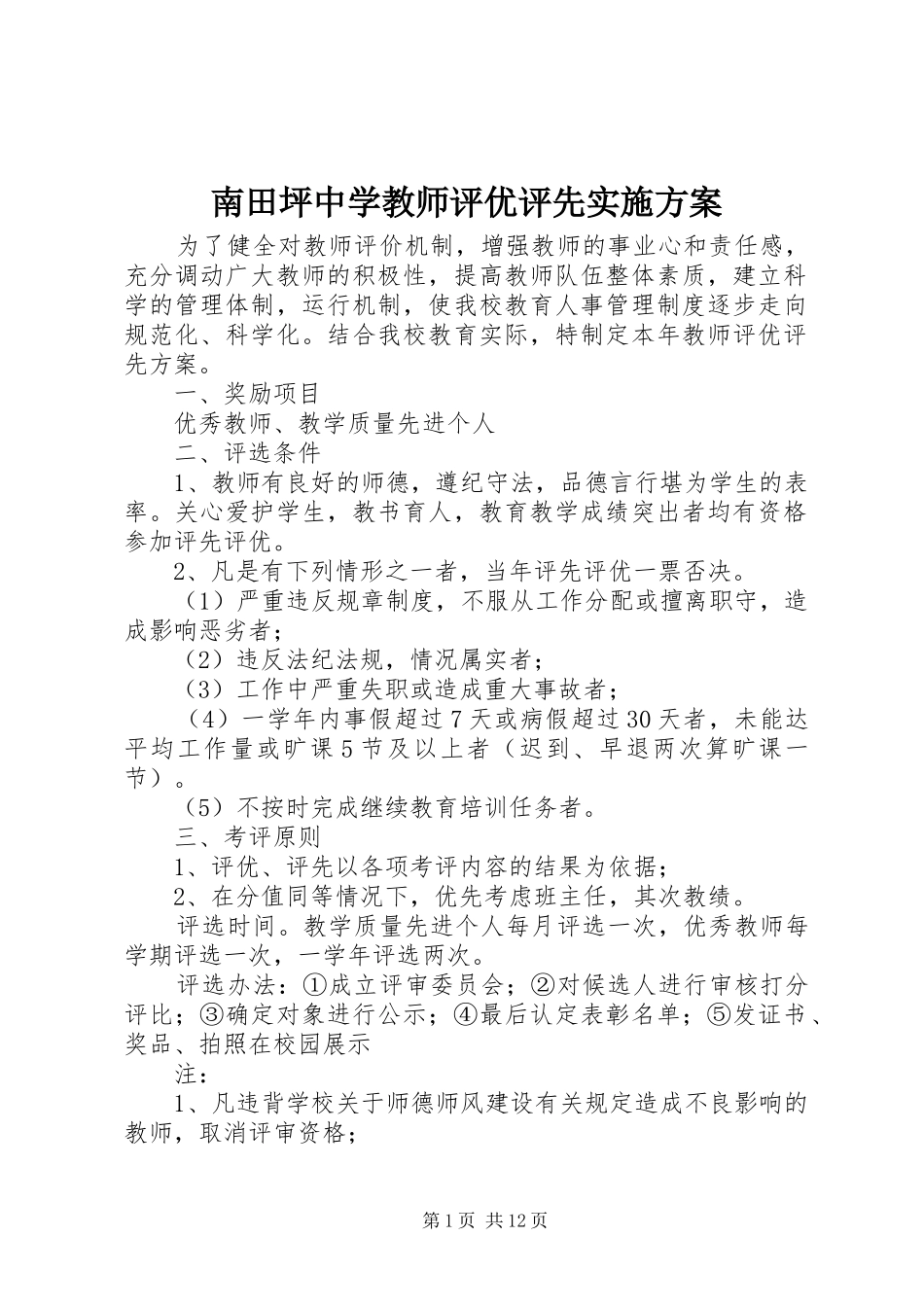 南田坪中学教师评优评先实施方案

为了健全对教师评价机制，增强教师的事业心和责任感，充分调动广大教师的积极性，提高教师队伍整体素质，建立科学的管理体制，运行机制，使我校教育人事管理制度逐步走向规范化、科学化。结合我校教育实际，特制定本年教师评优评先方案。

一、奖励项目

优秀教师、教学质量先进个人

二、评选条件

1、教师有良好的师德，遵纪守法，品德言行堪为学生的表率。关心爱护学生，教书育人，教育教学成绩突出者均有资格参加评先评优。

2、凡是有下列情形之一者，当年评先评优一票否决。

（1）严重违反规章制度，不服从工作分配或擅离职守，造成影响恶劣者；

（2）违反法纪法规，情况属实者；

（3）工作中严重失职或造成重大事故者；

（4）一学年内事假超过7天或病假超过30天者，未能达平均工作量或旷课5节及以上者（迟到、早退两次算旷课一节）。

（5）不按时完成继续教育培训任务者。

三、考评原则

1、评优、评先以各项考评内容的结果为依据；

2、在分值同等情况下，优先考虑班主任，其次教绩。

评选时间。教学质量先进个人每月评选一次，优秀教师每学期评选一次，一学年评选两次。

评选办法：①成立评审委员会；②对候选人进行审核打分评比；③确定对象进行公示；④最后认定表彰名单；⑤发证书、奖品、拍照在校园展示

注：

1、凡违背学校关于师德师风建设有关规定造成不良影响的教师，取消评审资格；

第1页 共12页